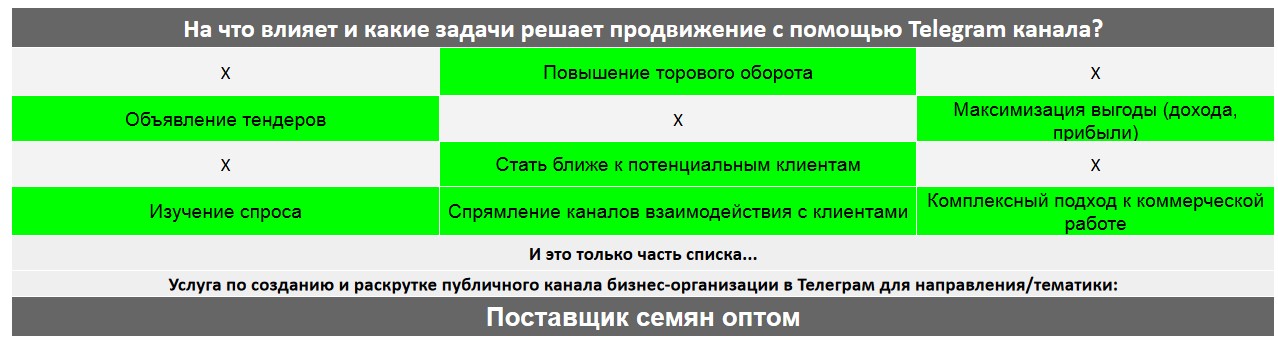 На что влияет и какие задачи решает продвижение с помощью Telegram канала?

| X | Повышение торового оборота | X |
|---|---|---|
| Объявление тендеров | X | Максимизация выгоды (дохода, прибыли) |
| X | Стать ближе к потенциальным клиентам | X |
| Изучение спроса | Спрямление каналов взаимодействия с клиентами | Комплексный подход к коммерческой работе |

И это только часть списка...

Услуга по созданию и раскрутке публичного канала бизнес-организации в Телеграм для направления/тематики:

Поставщик семян оптом